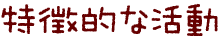 特徴的な活動